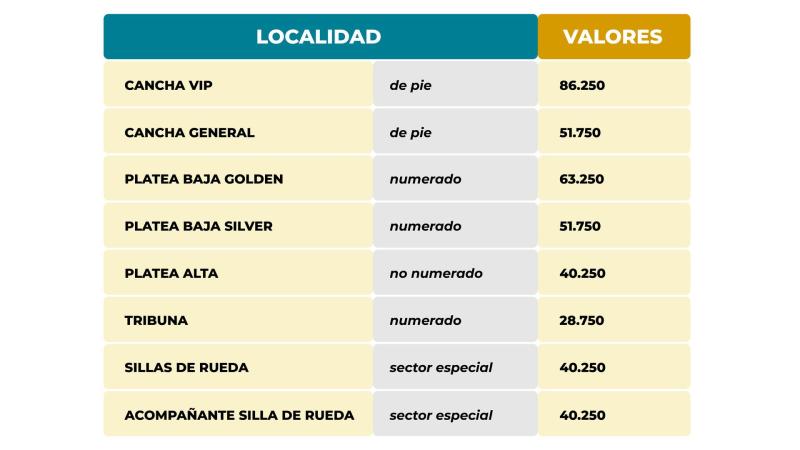 | LOCALIDAD | | VALORES |
|---|---|---|
| CANCHA VIP | de pie | 86.250 |
| CANCHA GENERAL | de pie | 51.750 |
| PLATEA BAJA GOLDEN | numerado | 63.250 |
| PLATEA BAJA SILVER | numerado | 51.750 |
| PLATEA ALTA | no numerado | 40.250 |
| TRIBUNA | numerado | 28.750 |
| SILLAS DE RUEDA | sector especial | 40.250 |
| ACOMPAÑANTE SILLA DE RUEDA | sector especial | 40.250 |